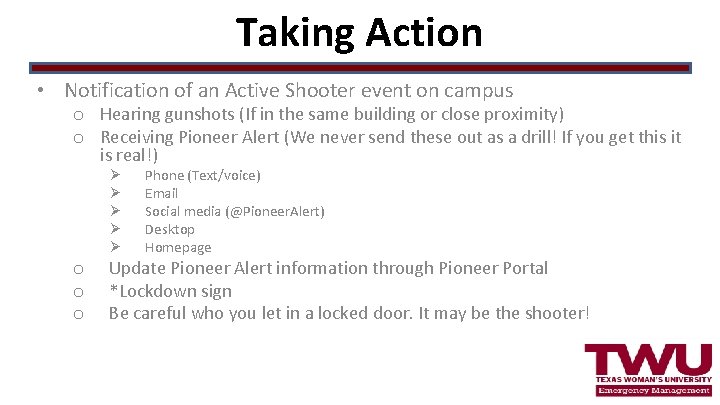 Taking Action

• Notification of an Active Shooter event on campus
  o Hearing gunshots (If in the same building or close proximity)
  o Receiving Pioneer Alert (We never send these out as a drill! If you get this it is real!)
    ➢ Phone (Text/voice)
    ➢ Email
    ➢ Social media (@PioneerAlert)
    ➢ Desktop
    ➢ Homepage
  o Update Pioneer Alert information through Pioneer Portal
  o *Lockdown sign
  o Be careful who you let in a locked door. It may be the shooter!

TWU
TEXAS WOMAN'S UNIVERSITY
Emergency Management